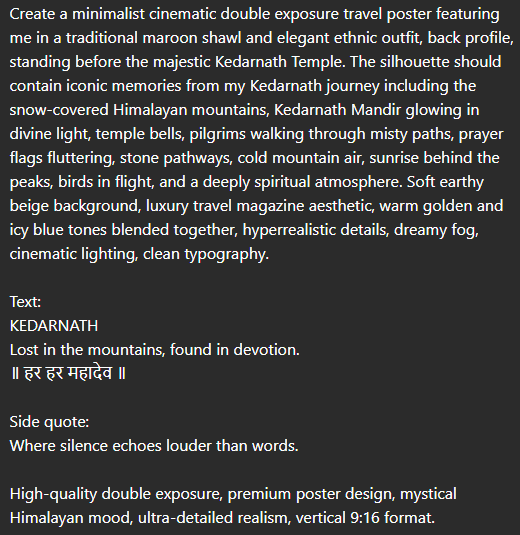 Create a minimalist cinematic double exposure travel poster featuring me in a traditional maroon shawl and elegant ethnic outfit, back profile, standing before the majestic Kedarnath Temple. The silhouette should contain iconic memories from my Kedarnath journey including the snow-covered Himalayan mountains, Kedarnath Mandir glowing in divine light, temple bells, pilgrims walking through misty paths, prayer flags fluttering, stone pathways, cold mountain air, sunrise behind the peaks, birds in flight, and a deeply spiritual atmosphere. Soft earthy beige background, luxury travel magazine aesthetic, warm golden and icy blue tones blended together, hyperrealistic details, dreamy fog, cinematic lighting, clean typography.

Text:
KEDARNATH
Lost in the mountains, found in devotion.
॥ हर हर महादेव ॥

Side quote:
Where silence echoes louder than words.

High-quality double exposure, premium poster design, mystical Himalayan mood, ultra-detailed realism, vertical 9:16 format.